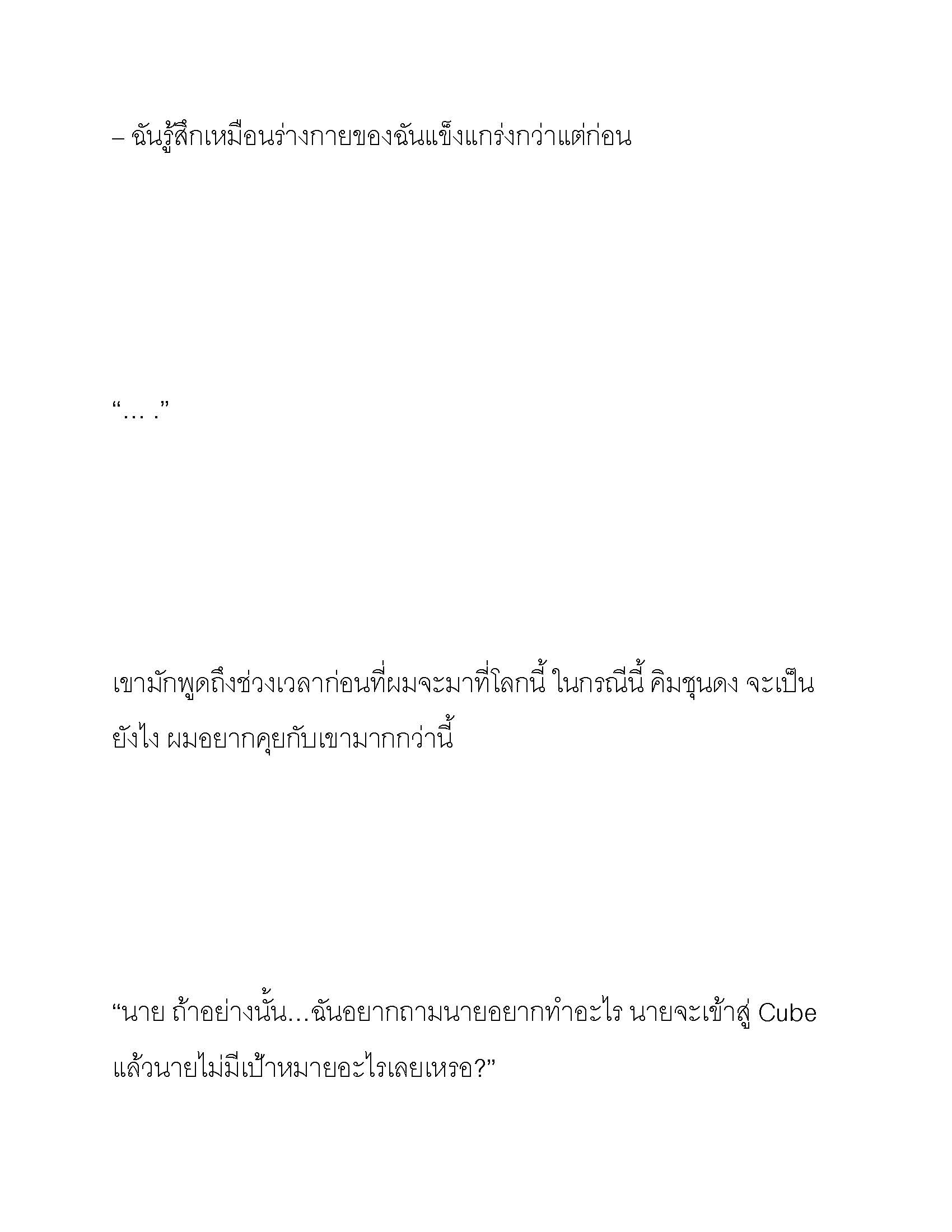 – ฉันรู้สึกเหมือนร่างกายของฉันแข็งแกร่งกว่าแต่ก่อน

“… .”

เขามักพูดถึงช่วงเวลาก่อนที่ผมจะมาที่โลกนี้ ในกรณีนี้ คิมชุนดง จะเป็นยังไง ผมอยากคุยกับเขามากกว่านี้

“นาย ถ้าอย่างนั้น…ฉันอยากถามนายอยากทำอะไร นายจะเข้าสู่ Cube แล้วนายไม่มีเป้าหมายอะไรเลยเหรอ?”